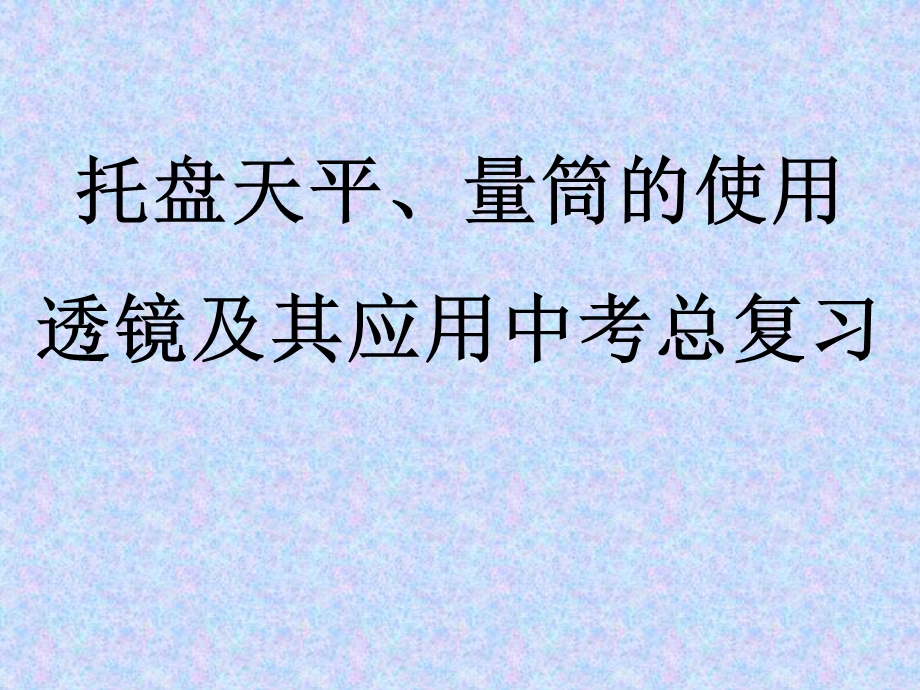 托盘天平、量筒的使用
透镜及其应用中考总复习